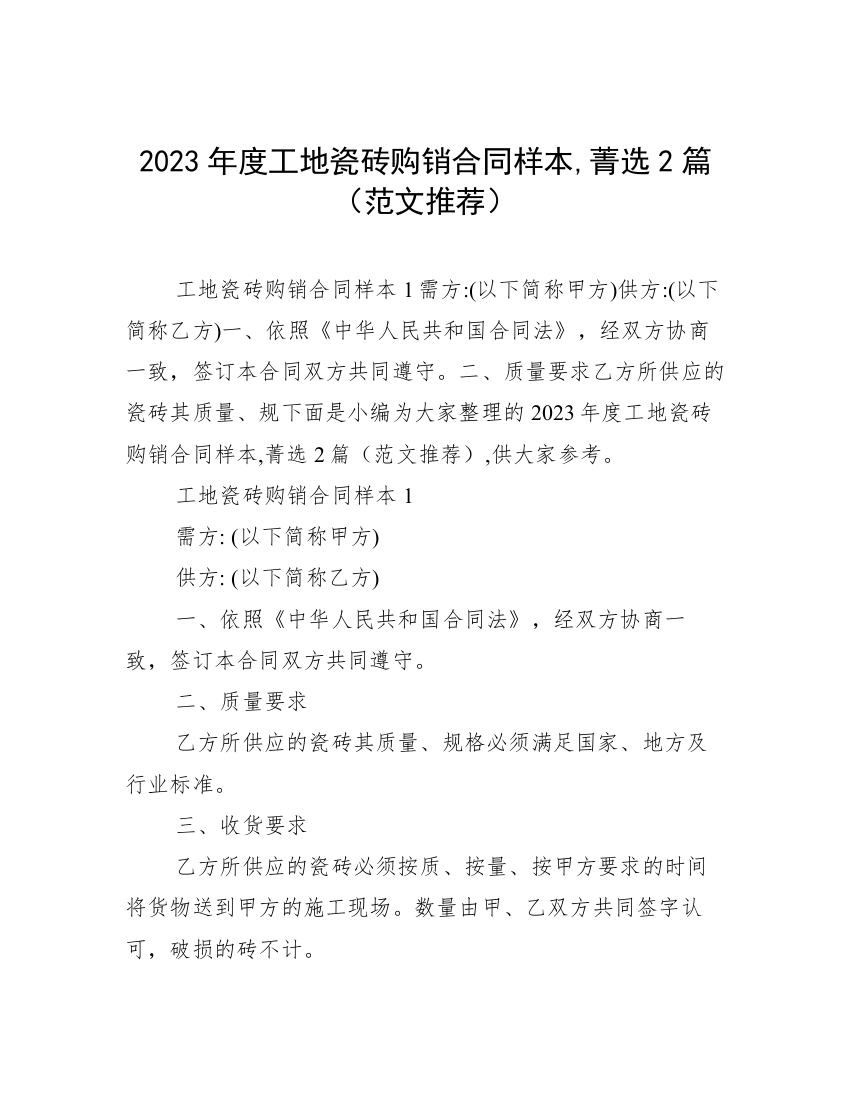 2023 年度工地瓷砖购销合同样本,菁选 2 篇（范文推荐）

工地瓷砖购销合同样本 1 需方:(以下简称甲方)供方:(以下简称乙方)一、依照《中华人民共和国合同法》，经双方协商一致，签订本合同双方共同遵守。二、质量要求乙方所供应的瓷砖其质量、规下面是小编为大家整理的 2023 年度工地瓷砖购销合同样本,菁选 2 篇（范文推荐）,供大家参考。

工地瓷砖购销合同样本 1

需方: (以下简称甲方)

供方: (以下简称乙方)

一、依照《中华人民共和国合同法》，经双方协商一致，签订本合同双方共同遵守。

二、质量要求

乙方所供应的瓷砖其质量、规格必须满足国家、地方及行业标准。

三、收货要求

乙方所供应的瓷砖必须按质、按量、按甲方要求的时间将货物送到甲方的施工现场。数量由甲、乙双方共同签字认可，破损的砖不计。